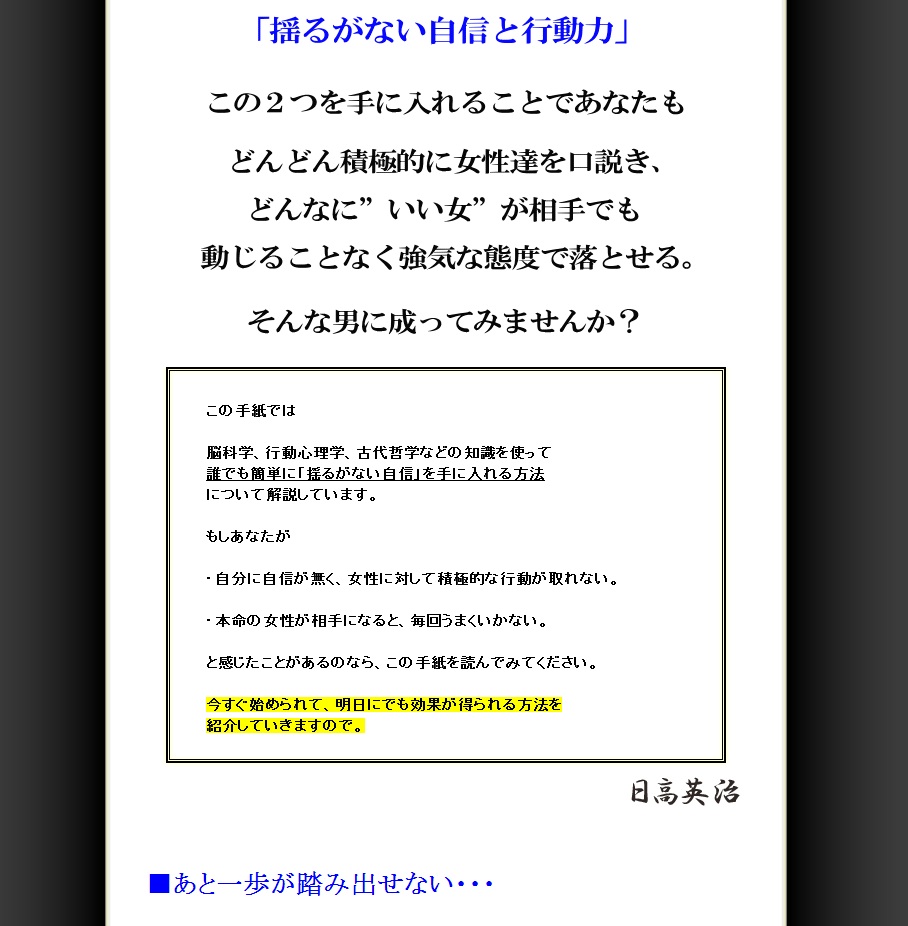 「揺るがない自信と行動力」

この２つを手に入れることであなたも

どんどん積極的に女性達を口説き、
どんなに”いい女”が相手でも
動じることなく強気な態度で落とせる。

そんな男に成ってみませんか？

この手紙では

脳科学、行動心理学、古代哲学などの知識を使って
誰でも簡単に「揺るがない自信」を手に入れる方法
について解説しています。

もしあなたが

・自分に自信が無く、女性に対して積極的な行動が取れない。

・本命の女性が相手になると、毎回うまくいかない。

と感じたことがあるのなら、この手紙を読んでみてください。

今すぐ始められて、明日にでも効果が得られる方法を
紹介していきますので。

日高英治

■あと一歩が踏み出せない・・・